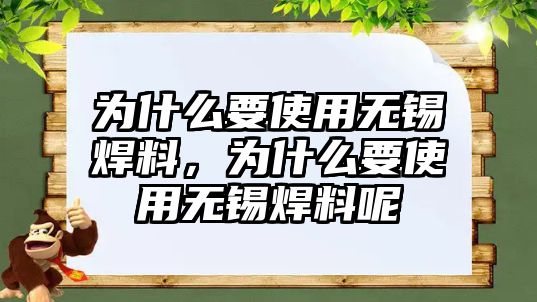 为什么要使用无锡焊料，为什么要使用无锡焊料呢